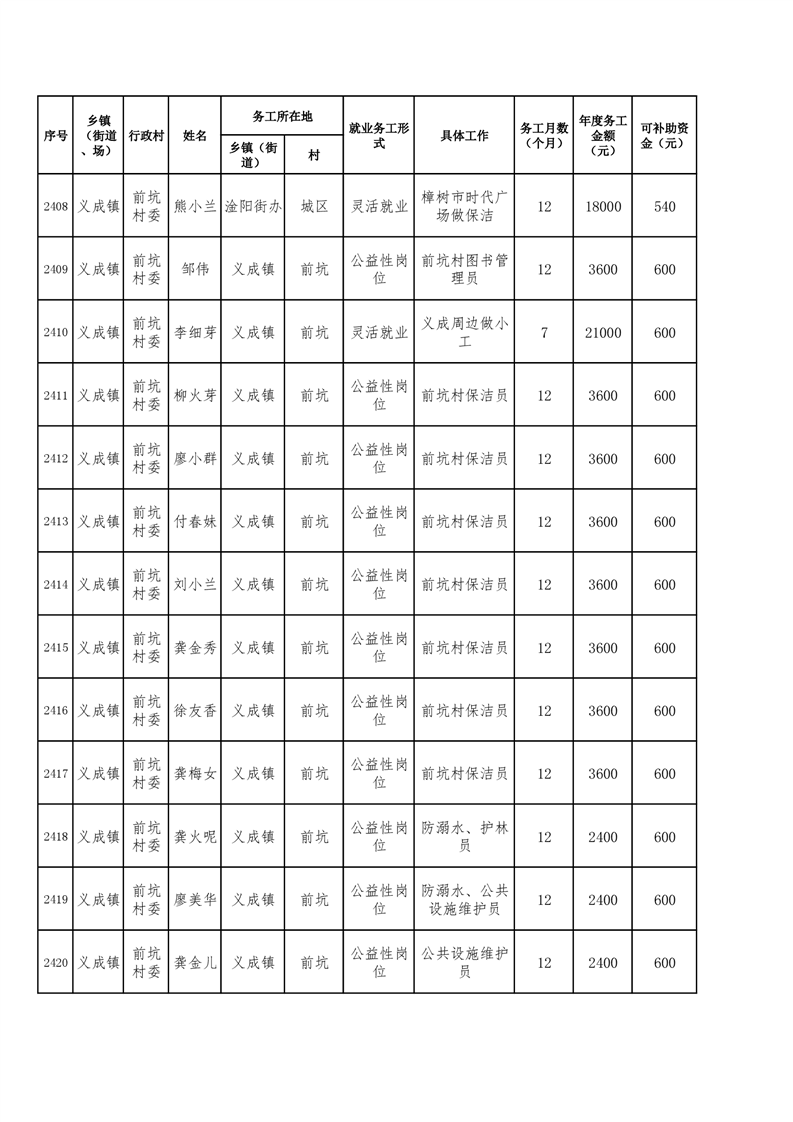 | 序号 | 乡镇（街道、场） | 行政村 | 姓名 | 务工所在地 乡镇（街道） | 务工所在地 村 | 就业务工形式 | 具体工作 | 务工月数（个月） | 年度务工金额（元） | 可补助资金（元） |
|---|---|---|---|---|---|---|---|---|---|---|
| 2408 | 义成镇 | 前坑村委 | 熊小兰 | 淦阳街办 | 城区 | 灵活就业 | 樟树市时代广场做保洁 | 12 | 18000 | 540 |
| 2409 | 义成镇 | 前坑村委 | 邹伟 | 义成镇 | 前坑 | 公益性岗位 | 前坑村图书管理员 | 12 | 3600 | 600 |
| 2410 | 义成镇 | 前坑村委 | 李细芽 | 义成镇 | 前坑 | 灵活就业 | 义成周边做小工 | 7 | 21000 | 600 |
| 2411 | 义成镇 | 前坑村委 | 柳火芽 | 义成镇 | 前坑 | 公益性岗位 | 前坑村保洁员 | 12 | 3600 | 600 |
| 2412 | 义成镇 | 前坑村委 | 廖小群 | 义成镇 | 前坑 | 公益性岗位 | 前坑村保洁员 | 12 | 3600 | 600 |
| 2413 | 义成镇 | 前坑村委 | 付春妹 | 义成镇 | 前坑 | 公益性岗位 | 前坑村保洁员 | 12 | 3600 | 600 |
| 2414 | 义成镇 | 前坑村委 | 刘小兰 | 义成镇 | 前坑 | 公益性岗位 | 前坑村保洁员 | 12 | 3600 | 600 |
| 2415 | 义成镇 | 前坑村委 | 龚金秀 | 义成镇 | 前坑 | 公益性岗位 | 前坑村保洁员 | 12 | 3600 | 600 |
| 2416 | 义成镇 | 前坑村委 | 徐友香 | 义成镇 | 前坑 | 公益性岗位 | 前坑村保洁员 | 12 | 3600 | 600 |
| 2417 | 义成镇 | 前坑村委 | 龚梅女 | 义成镇 | 前坑 | 公益性岗位 | 前坑村保洁员 | 12 | 3600 | 600 |
| 2418 | 义成镇 | 前坑村委 | 龚火呢 | 义成镇 | 前坑 | 公益性岗位 | 防溺水、护林员 | 12 | 2400 | 600 |
| 2419 | 义成镇 | 前坑村委 | 廖美华 | 义成镇 | 前坑 | 公益性岗位 | 防溺水、公共设施维护员 | 12 | 2400 | 600 |
| 2420 | 义成镇 | 前坑村委 | 龚金儿 | 义成镇 | 前坑 | 公益性岗位 | 公共设施维护员 | 12 | 2400 | 600 |